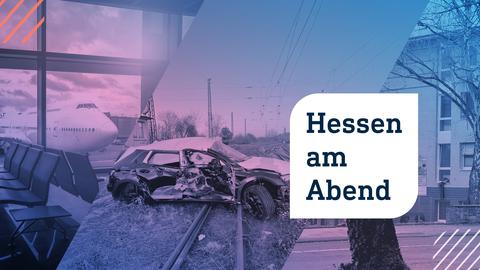 Hessen am Abend